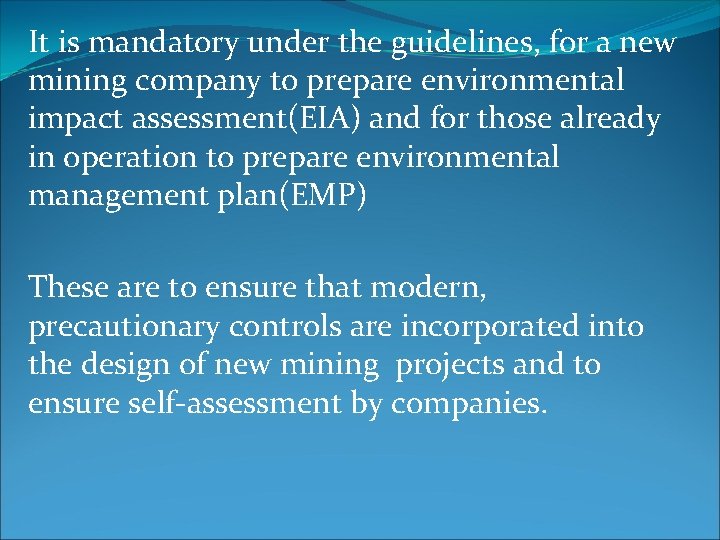 It is mandatory under the guidelines, for a new mining company to prepare environmental impact assessment(EIA) and for those already in operation to prepare environmental management plan(EMP)

These are to ensure that modern, precautionary controls are incorporated into the design of new mining projects and to ensure self-assessment by companies.